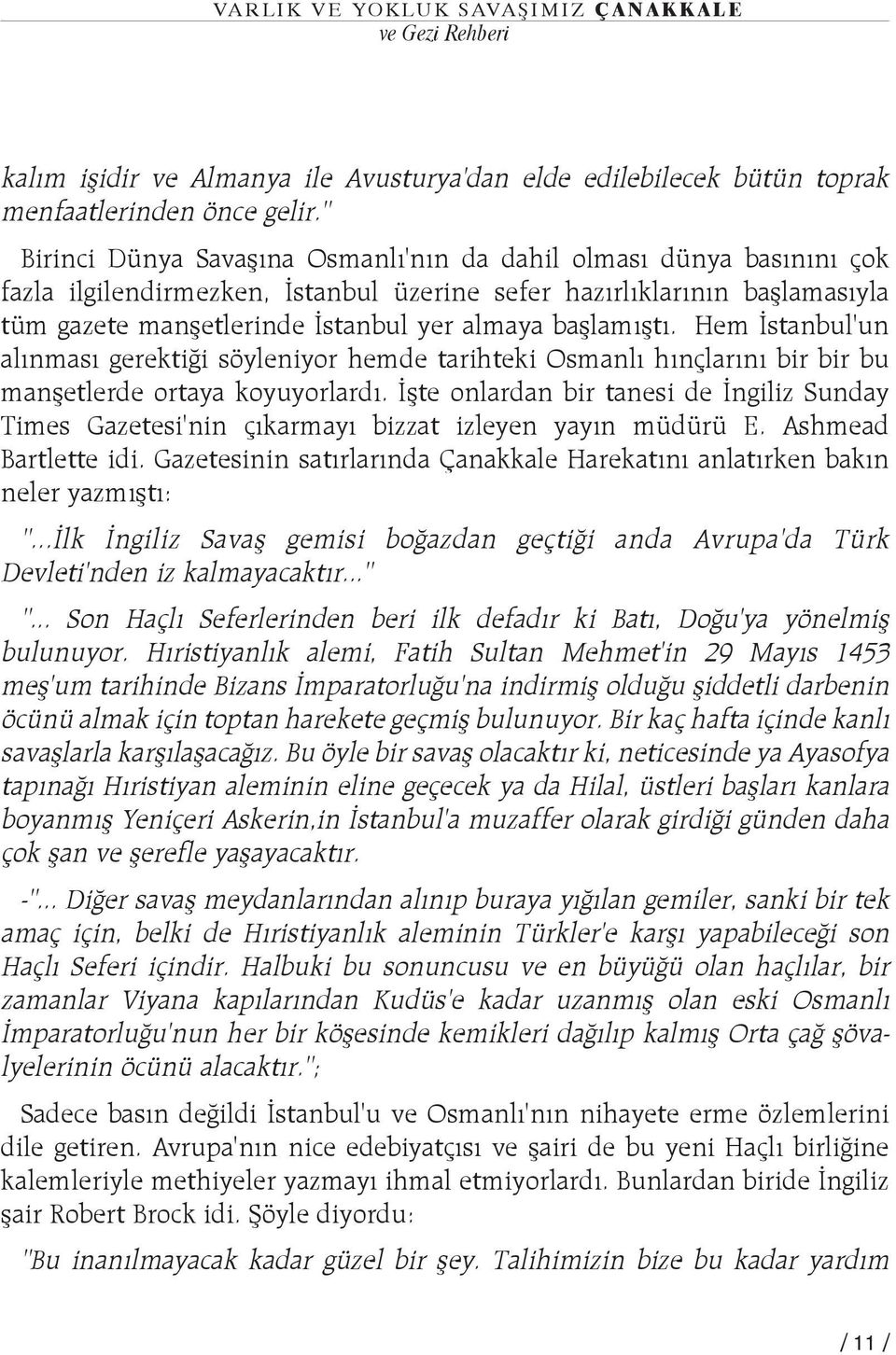 VARLIK VE YOKLUK SAVAŞIMIZ ÇANAKKALE
ve Gezi Rehberi

kalım işidir ve Almanya ile Avusturya'dan elde edilebilecek bütün toprak menfaatlerinden önce gelir."

Birinci Dünya Savaşına Osmanlı'nın da dahil olması dünya basınını çok fazla ilgilendirmezken, İstanbul üzerine sefer hazırlıklarının başlamasıyla tüm gazete manşetlerinde İstanbul yer almaya başlamıştı. Hem İstanbul'un alınması gerektiği söyleniyor hemde tarihteki Osmanlı hınçlarını bir bir bu manşetlerde ortaya koyuyorlardı. İşte onlardan bir tanesi de İngiliz Sunday Times Gazetesi'nin çıkarmayı bizzat izleyen yayın müdürü E. Ashmead Bartlette idi. Gazetesinin satırlarında Çanakkale Harekatını anlatırken bakın neler yazmıştı:

"...İlk İngiliz Savaş gemisi boğazdan geçtiği anda Avrupa'da Türk Devleti'nden iz kalmayacaktır..."

"... Son Haçlı Seferlerinden beri ilk defadır ki Batı, Doğu'ya yönelmiş bulunuyor. Hıristiyanlık alemi, Fatih Sultan Mehmet'in 29 Mayıs 1453 meş'um tarihinde Bizans İmparatorluğu'na indirmiş olduğu şiddetli darbenin öcünü almak için toptan harekete geçmiş bulunuyor. Bir kaç hafta içinde kanlı savaşlarla karşılaşacağız. Bu öyle bir savaş olacaktır ki, neticesinde ya Ayasofya tapınağı Hıristiyan aleminin eline geçecek ya da Hilal, üstleri başları kanlara boyanmış Yeniçeri Askerin,in İstanbul'a muzaffer olarak girdiği günden daha çok şan ve şerefle yaşayacaktır.

-"... Diğer savaş meydanlarından alınıp buraya yığılan gemiler, sanki bir tek amaç için, belki de Hıristiyanlık aleminin Türkler'e karşı yapabileceği son Haçlı Seferi içindir. Halbuki bu sonuncusu ve en büyüğü olan haçlılar, bir zamanlar Viyana kapılarından Kudüs'e kadar uzanmış olan eski Osmanlı İmparatorluğu'nun her bir köşesinde kemikleri dağılıp kalmış Orta çağ şövalyelerinin öcünü alacaktır.";

Sadece basın değildi İstanbul'u ve Osmanlı'nın nihayete erme özlemlerini dile getiren. Avrupa'nın nice edebiyatçısı ve şairi de bu yeni Haçlı birliğine kalemleriyle methiyeler yazmayı ihmal etmiyorlardı. Bunlardan biride İngiliz şair Robert Brock idi. Şöyle diyordu:

"Bu inanılmayacak kadar güzel bir şey. Talihimizin bize bu kadar yardım

/ 11 /